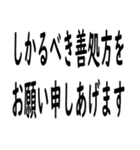 しかるべき善処方を
お願い申しあげます